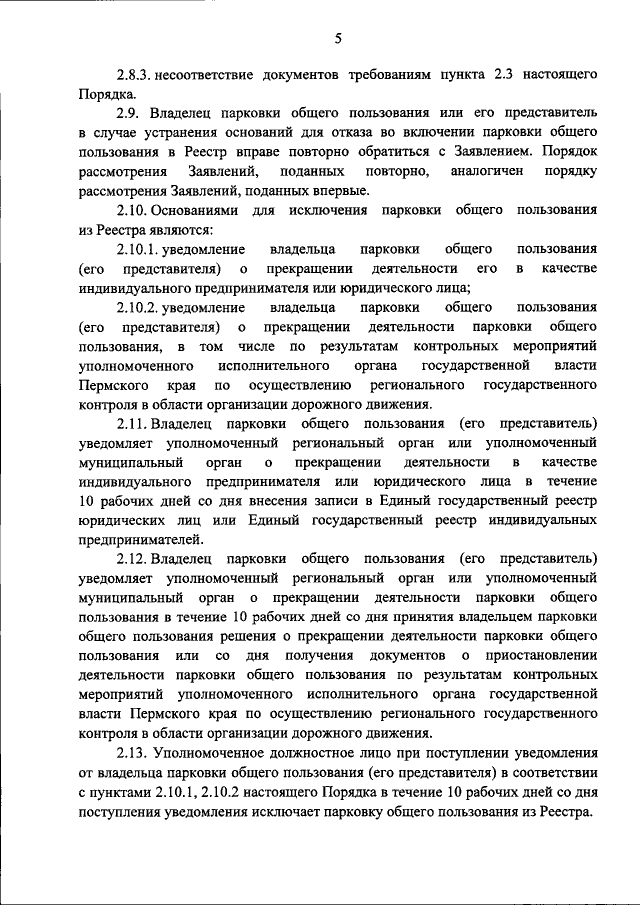 5

2.8.3. несоответствие документов требованиям пункта 2.3 настоящего Порядка.

2.9. Владелец парковки общего пользования или его представитель в случае устранения оснований для отказа во включении парковки общего пользования в Реестр вправе повторно обратиться с Заявлением. Порядок рассмотрения Заявлений, поданных повторно, аналогичен порядку рассмотрения Заявлений, поданных впервые.

2.10. Основаниями для исключения парковки общего пользования из Реестра являются:

2.10.1. уведомление владельца парковки общего пользования (его представителя) о прекращении деятельности его в качестве индивидуального предпринимателя или юридического лица;

2.10.2. уведомление владельца парковки общего пользования (его представителя) о прекращении деятельности парковки общего пользования, в том числе по результатам контрольных мероприятий уполномоченного исполнительного органа государственной власти Пермского края по осуществлению регионального государственного контроля в области организации дорожного движения.

2.11. Владелец парковки общего пользования (его представитель) уведомляет уполномоченный региональный орган или уполномоченный муниципальный орган о прекращении деятельности в качестве индивидуального предпринимателя или юридического лица в течение 10 рабочих дней со дня внесения записи в Единый государственный реестр юридических лиц или Единый государственный реестр индивидуальных предпринимателей.

2.12. Владелец парковки общего пользования (его представитель) уведомляет уполномоченный региональный орган или уполномоченный муниципальный орган о прекращении деятельности парковки общего пользования в течение 10 рабочих дней со дня принятия владельцем парковки общего пользования решения о прекращении деятельности парковки общего пользования или со дня получения документов о приостановлении деятельности парковки общего пользования по результатам контрольных мероприятий уполномоченного исполнительного органа государственной власти Пермского края по осуществлению регионального государственного контроля в области организации дорожного движения.

2.13. Уполномоченное должностное лицо при поступлении уведомления от владельца парковки общего пользования (его представителя) в соответствии с пунктами 2.10.1, 2.10.2 настоящего Порядка в течение 10 рабочих дней со дня поступления уведомления исключает парковку общего пользования из Реестра.